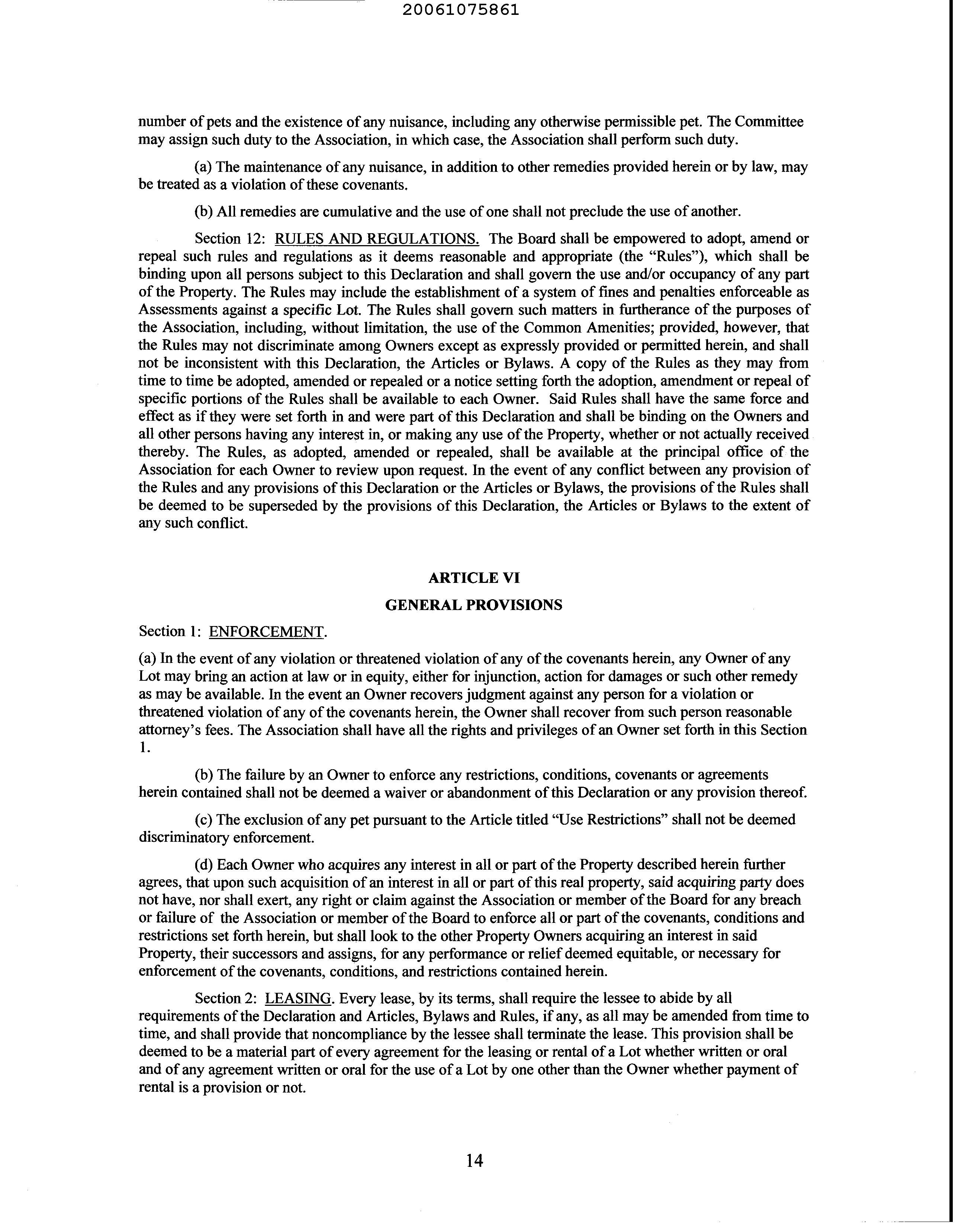 20061075861

number of pets and the existence of any nuisance, including any otherwise permissible pet. The Committee may assign such duty to the Association, in which case, the Association shall perform such duty.

(a) The maintenance of any nuisance, in addition to other remedies provided herein or by law, may be treated as a violation of these covenants.

(b) All remedies are cumulative and the use of one shall not preclude the use of another.

Section 12: RULES AND REGULATIONS. The Board shall be empowered to adopt, amend or repeal such rules and regulations as it deems reasonable and appropriate (the "Rules"), which shall be binding upon all persons subject to this Declaration and shall govern the use and/or occupancy of any part of the Property. The Rules may include the establishment of a system of fines and penalties enforceable as Assessments against a specific Lot. The Rules shall govern such matters in furtherance of the purposes of the Association, including, without limitation, the use of the Common Amenities; provided, however, that the Rules may not discriminate among Owners except as expressly provided or permitted herein, and shall not be inconsistent with this Declaration, the Articles or Bylaws. A copy of the Rules as they may from time to time be adopted, amended or repealed or a notice setting forth the adoption, amendment or repeal of specific portions of the Rules shall be available to each Owner. Said Rules shall have the same force and effect as if they were set forth in and were part of this Declaration and shall be binding on the Owners and all other persons having any interest in, or making any use of the Property, whether or not actually received thereby. The Rules, as adopted, amended or repealed, shall be available at the principal office of the Association for each Owner to review upon request. In the event of any conflict between any provision of the Rules and any provisions of this Declaration or the Articles or Bylaws, the provisions of the Rules shall be deemed to be superseded by the provisions of this Declaration, the Articles or Bylaws to the extent of any such conflict.

ARTICLE VI

GENERAL PROVISIONS

Section 1: ENFORCEMENT.

(a) In the event of any violation or threatened violation of any of the covenants herein, any Owner of any Lot may bring an action at law or in equity, either for injunction, action for damages or such other remedy as may be available. In the event an Owner recovers judgment against any person for a violation or threatened violation of any of the covenants herein, the Owner shall recover from such person reasonable attorney's fees. The Association shall have all the rights and privileges of an Owner set forth in this Section 1.

(b) The failure by an Owner to enforce any restrictions, conditions, covenants or agreements herein contained shall not be deemed a waiver or abandonment of this Declaration or any provision thereof.

(c) The exclusion of any pet pursuant to the Article titled "Use Restrictions" shall not be deemed discriminatory enforcement.

(d) Each Owner who acquires any interest in all or part of the Property described herein further agrees, that upon such acquisition of an interest in all or part of this real property, said acquiring party does not have, nor shall exert, any right or claim against the Association or member of the Board for any breach or failure of the Association or member of the Board to enforce all or part of the covenants, conditions and restrictions set forth herein, but shall look to the other Property Owners acquiring an interest in said Property, their successors and assigns, for any performance or relief deemed equitable, or necessary for enforcement of the covenants, conditions, and restrictions contained herein.

Section 2: LEASING. Every lease, by its terms, shall require the lessee to abide by all requirements of the Declaration and Articles, Bylaws and Rules, if any, as all may be amended from time to time, and shall provide that noncompliance by the lessee shall terminate the lease. This provision shall be deemed to be a material part of every agreement for the leasing or rental of a Lot whether written or oral and of any agreement written or oral for the use of a Lot by one other than the Owner whether payment of rental is a provision or not.

14